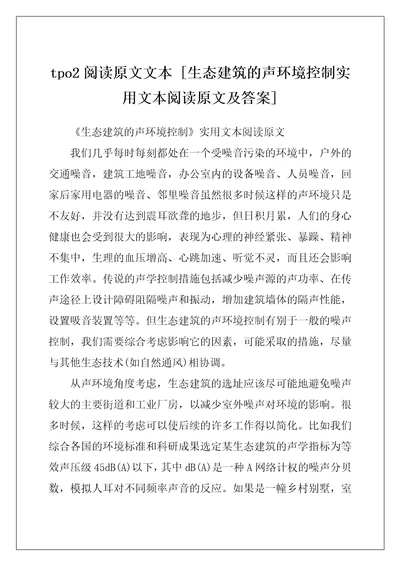 tpo2 阅读原文文本 [生态建筑的声环境控制实用文本阅读原文及答案]

《生态建筑的声环境控制》实用文本阅读原文

我们几乎每时每刻都处在一个受噪音污染的环境中，户外的交通噪音，建筑工地噪音，办公室内的设备噪音、人员噪音，回家后家用电器的噪音、邻里噪音虽然很多时候这样的声环境只是不友好，并没有达到震耳欲聋的地步，但日积月累，人们的身心健康也会受到很大的影响，表现为心理的神经紧张、暴躁、精神不集中，生理的血压增高、心跳加速、听觉不灵，而且还会影响工作效率。传说的声学控制措施包括减少噪声源的声功率、在传声途径上设计障碍阻隔噪声和振动，增加建筑墙体的隔声性能，设置吸音装置等等。但生态建筑的声环境控制有别于一般的噪声控制，我们需要综合考虑影响它的因素，可能采取的措施，尽量与其他生态技术(如自然通风)相协调。

从声环境角度考虑，生态建筑的选址应该尽可能地避免噪声较大的主要街道和工业厂房，以减少室外噪声对环境的影响。很多时候，这样的考虑可以使后续的许多工作得以简化。比如我们综合各国的环境标准和科研成果选定某生态建筑的声学指标为等效声压级 45dB(A)以下，其中 dB(A)是一种 A 网络计权的噪声分贝数，模拟人耳对不同频率声音的反应。如果是一幢乡村别墅，室